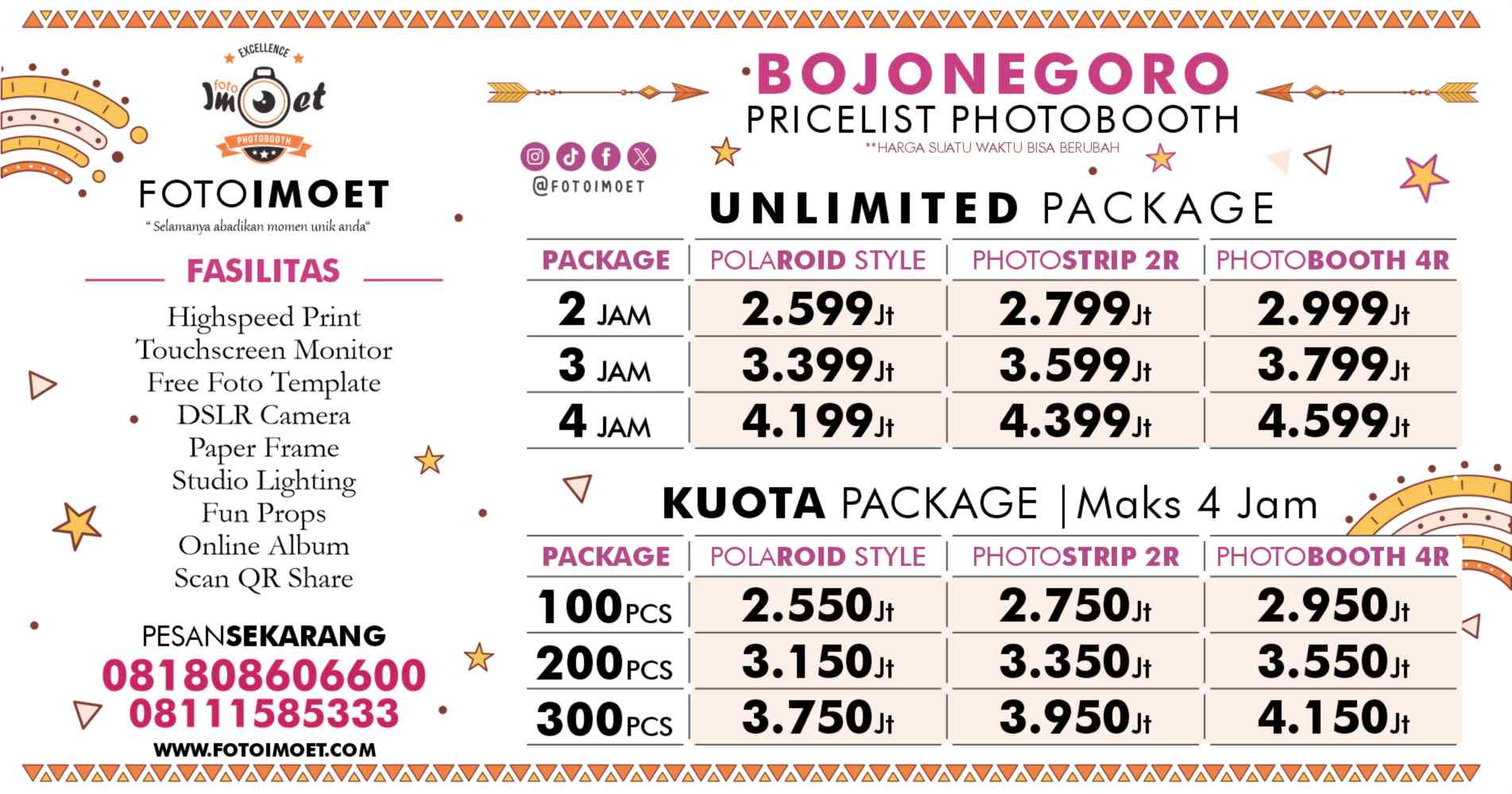 EXCELLENCE
foto
Imoet
PHOTOBOOTH

FOTOIMOET
" Selamanya abadikan momen unik anda"

FASILITAS

Highspeed Print
Touchscreen Monitor
Free Foto Template
DSLR Camera
Paper Frame
Studio Lighting
Fun Props
Online Album
Scan QR Share

PESANSEKARANG
081808606600
08111585333
WWW.FOTOIMOET.COM

BOJONEGORO
PRICELIST PHOTOBOOTH
**HARGA SUATU WAKTU BISA BERUBAH

@FOTOIMOET

UNLIMITED PACKAGE

| PACKAGE | POLAROID STYLE | PHOTOSTRIP 2R | PHOTOBOOTH 4R |
|---|---|---|---|
| 2 JAM | 2.599Jt | 2.799Jt | 2.999Jt |
| 3 JAM | 3.399Jt | 3.599Jt | 3.799Jt |
| 4 JAM | 4.199Jt | 4.399Jt | 4.599Jt |

KUOTA PACKAGE |Maks 4 Jam

| PACKAGE | POLAROID STYLE | PHOTOSTRIP 2R | PHOTOBOOTH 4R |
|---|---|---|---|
| 100PCS | 2.550Jt | 2.750Jt | 2.950Jt |
| 200PCS | 3.150Jt | 3.350Jt | 3.550Jt |
| 300PCS | 3.750Jt | 3.950Jt | 4.150Jt |